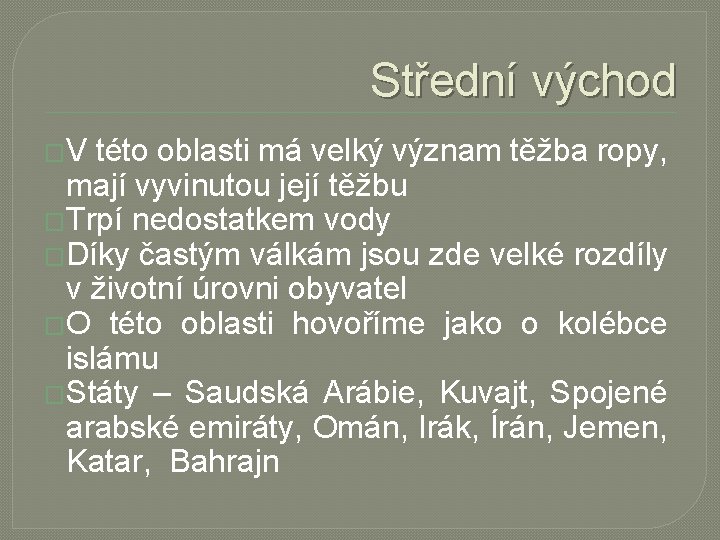 Střední východ

V této oblasti má velký význam těžba ropy, mají vyvinutou její těžbu

Trpí nedostatkem vody

Díky častým válkám jsou zde velké rozdíly v životní úrovni obyvatel

O této oblasti hovoříme jako o kolébce islámu

Státy – Saudská Arábie, Kuvajt, Spojené arabské emiráty, Omán, Irák, Írán, Jemen, Katar, Bahrajn